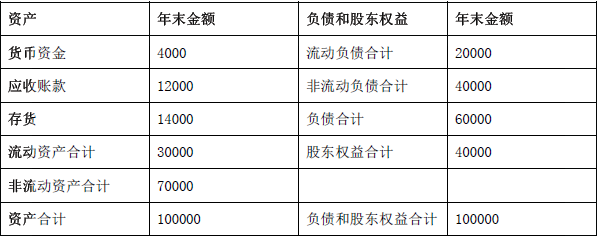 | 资产 | 年末金额 | 负债和股东权益 | 年末金额 |
|---|---|---|---|
| 货币资金 | 4000 | 流动负债合计 | 20000 |
| 应收账款 | 12000 | 非流动负债合计 | 40000 |
| 存货 | 14000 | 负债合计 | 60000 |
| 流动资产合计 | 30000 | 股东权益合计 | 40000 |
| 非流动资产合计 | 70000 | | |
| 资产合计 | 100000 | 负债和股东权益合计 | 100000 |